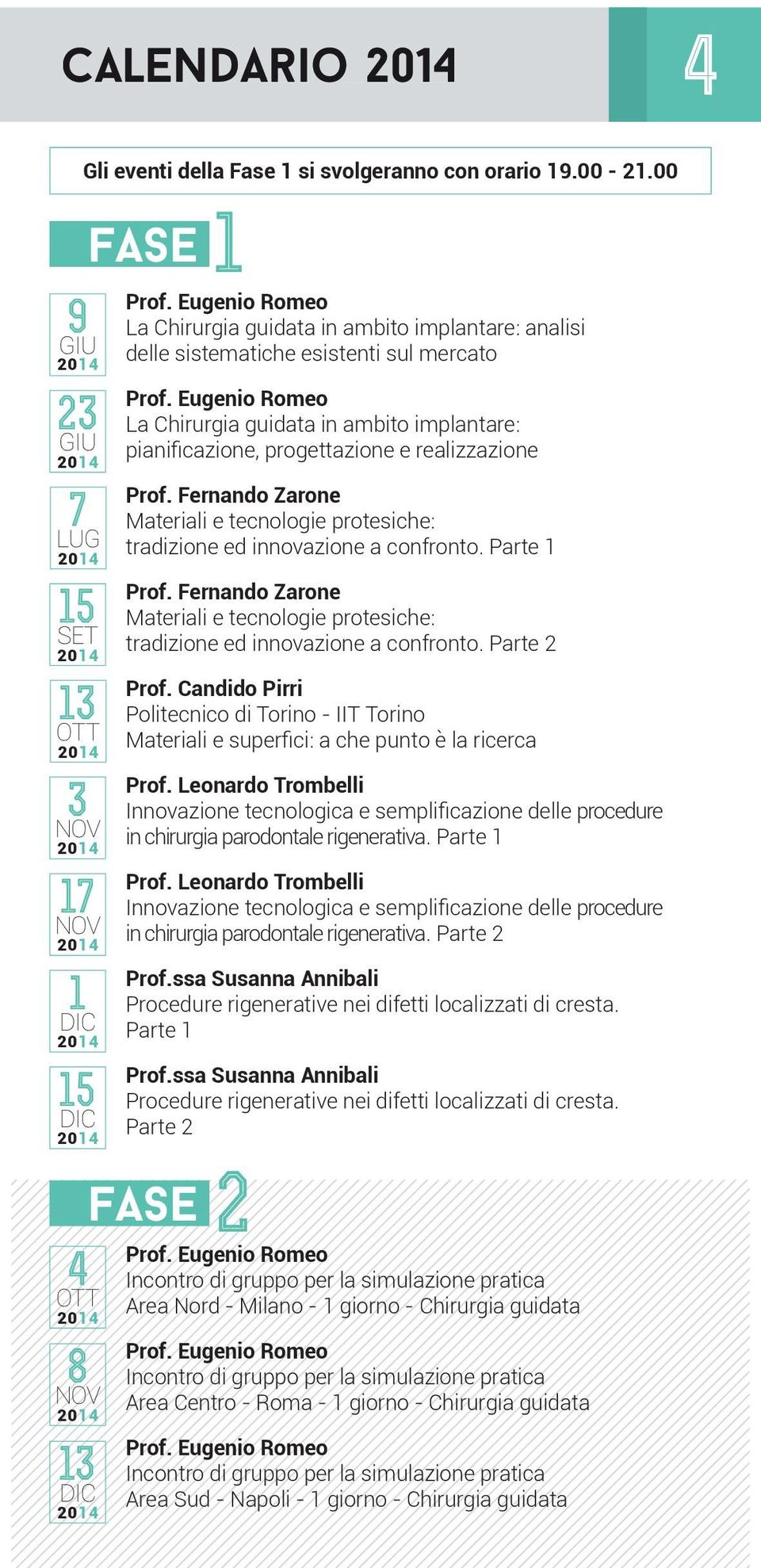 CALENDARIO 2014

4

Gli eventi della Fase 1 si svolgeranno con orario 19.00 - 21.00

FASE 1

9 GIU 2014
Prof. Eugenio Romeo
La Chirurgia guidata in ambito implantare: analisi delle sistematiche esistenti sul mercato

23 GIU 2014
Prof. Eugenio Romeo
La Chirurgia guidata in ambito implantare: pianificazione, progettazione e realizzazione

7 LUG 2014
Prof. Fernando Zarone
Materiali e tecnologie protesiche: tradizione ed innovazione a confronto. Parte 1

15 SET 2014
Prof. Fernando Zarone
Materiali e tecnologie protesiche: tradizione ed innovazione a confronto. Parte 2

13 OTT 2014
Prof. Candido Pirri
Politecnico di Torino - IIT Torino
Materiali e superfici: a che punto è la ricerca

3 NOV 2014
Prof. Leonardo Trombelli
Innovazione tecnologica e semplificazione delle procedure in chirurgia parodontale rigenerativa. Parte 1

17 NOV 2014
Prof. Leonardo Trombelli
Innovazione tecnologica e semplificazione delle procedure in chirurgia parodontale rigenerativa. Parte 2

1 DIC 2014
Prof.ssa Susanna Annibali
Procedure rigenerative nei difetti localizzati di cresta. Parte 1

15 DIC 2014
Prof.ssa Susanna Annibali
Procedure rigenerative nei difetti localizzati di cresta. Parte 2

FASE 2

4 OTT 2014
Prof. Eugenio Romeo
Incontro di gruppo per la simulazione pratica
Area Nord - Milano - 1 giorno - Chirurgia guidata

8 NOV 2014
Prof. Eugenio Romeo
Incontro di gruppo per la simulazione pratica
Area Centro - Roma - 1 giorno - Chirurgia guidata

13 DIC 2014
Prof. Eugenio Romeo
Incontro di gruppo per la simulazione pratica
Area Sud - Napoli - 1 giorno - Chirurgia guidata